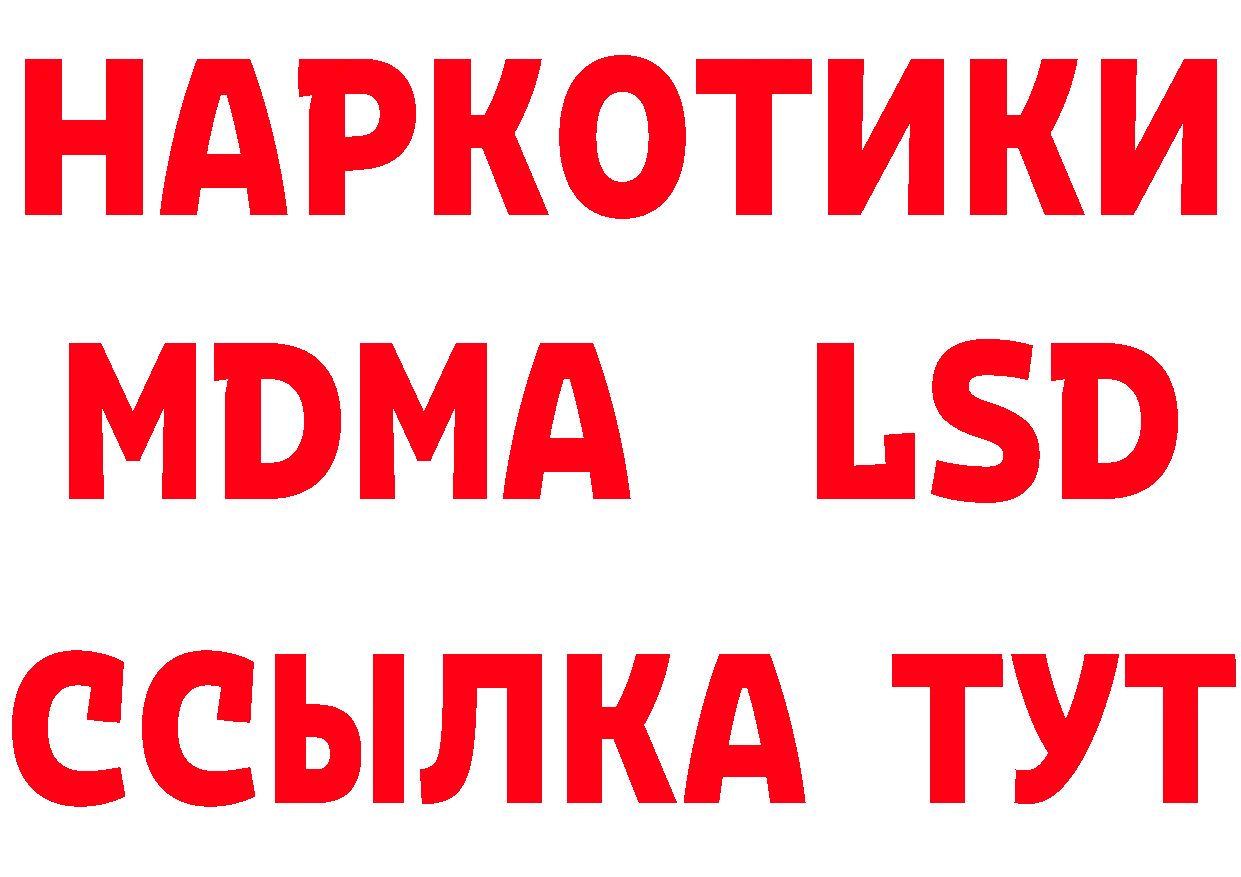 НАРКОТИКИ
MDMA LSD
ССЫЛКА ТУТ